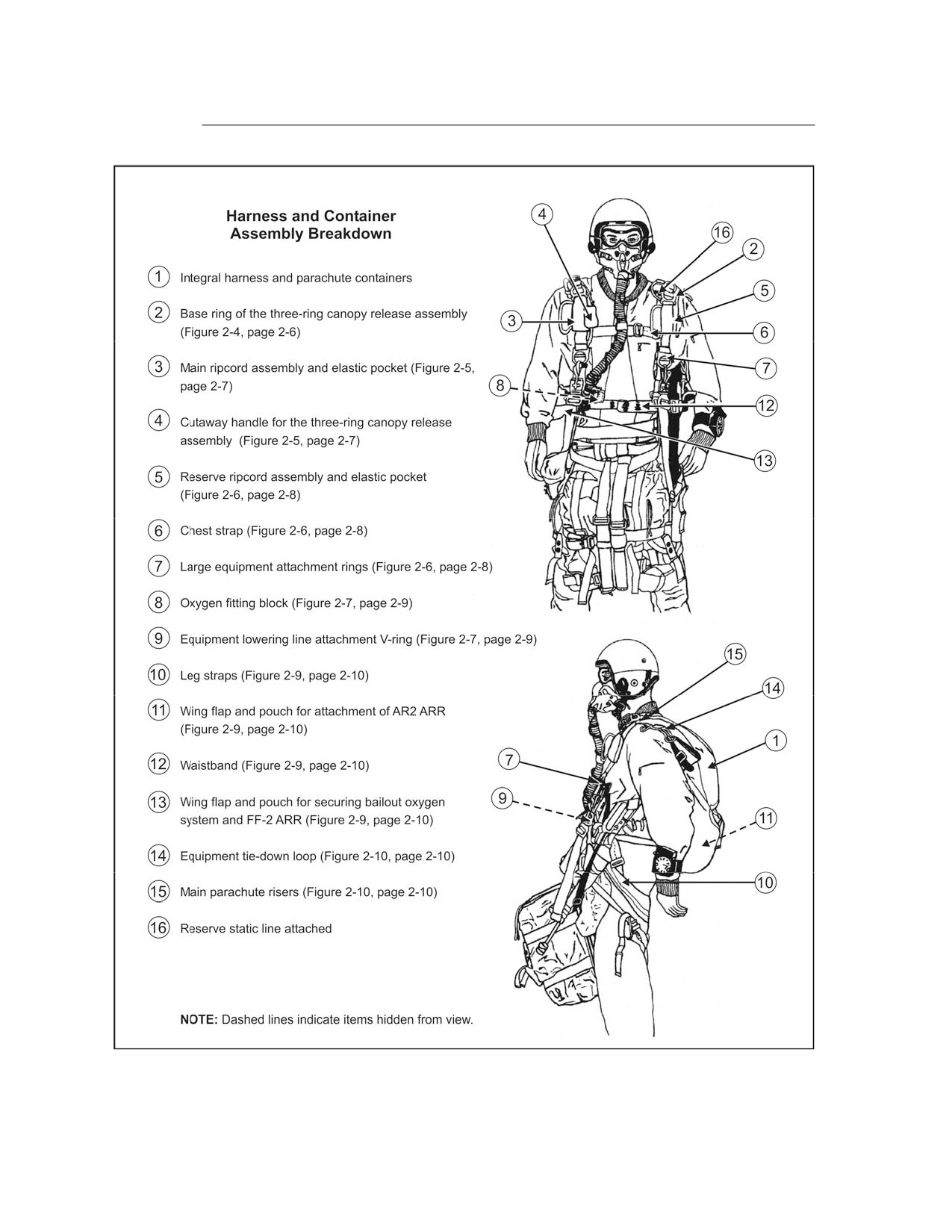 Harness and Container Assembly Breakdown

1 Integral harness and parachute containers

2 Base ring of the three-ring canopy release assembly (Figure 2-4, page 2-6)

3 Main ripcord assembly and elastic pocket (Figure 2-5, page 2-7)

4 Cutaway handle for the three-ring canopy release assembly (Figure 2-5, page 2-7)

5 Reserve ripcord assembly and elastic pocket (Figure 2-6, page 2-8)

6 Chest strap (Figure 2-6, page 2-8)

7 Large equipment attachment rings (Figure 2-6, page 2-8)

8 Oxygen fitting block (Figure 2-7, page 2-9)

9 Equipment lowering line attachment V-ring (Figure 2-7, page 2-9)

10 Leg straps (Figure 2-9, page 2-10)

11 Wing flap and pouch for attachment of AR2 ARR (Figure 2-9, page 2-10)

12 Waistband (Figure 2-9, page 2-10)

13 Wing flap and pouch for securing bailout oxygen system and FF-2 ARR (Figure 2-9, page 2-10)

14 Equipment tie-down loop (Figure 2-10, page 2-10)

15 Main parachute risers (Figure 2-10, page 2-10)

16 Reserve static line attached

NOTE: Dashed lines indicate items hidden from view.

4 16 2 5 3 6 7 8 12 13

15 14 1 7 9 11 10